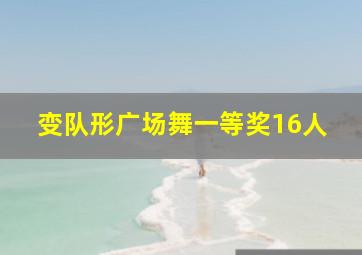 变队形广场舞一等奖16人